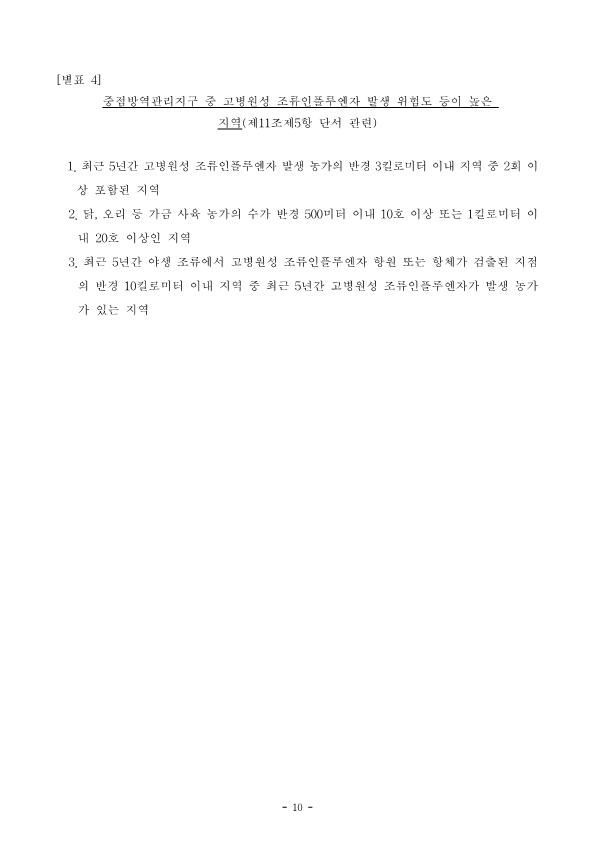 [별표 4]

중점방역관리지구 중 고병원성 조류인플루엔자 발생 위험도 등이 높은 지역(제11조제5항 단서 관련)

1. 최근 5년간 고병원성 조류인플루엔자 발생 농가의 반경 3킬로미터 이내 지역 중 2회 이상 포함된 지역

2. 닭, 오리 등 가금 사육 농가의 수가 반경 500미터 이내 10호 이상 또는 1킬로미터 이내 20호 이상인 지역

3. 최근 5년간 야생 조류에서 고병원성 조류인플루엔자 항원 또는 항체가 검출된 지점의 반경 10킬로미터 이내 지역 중 최근 5년간 고병원성 조류인플루엔자가 발생 농가가 있는 지역

- 10 -